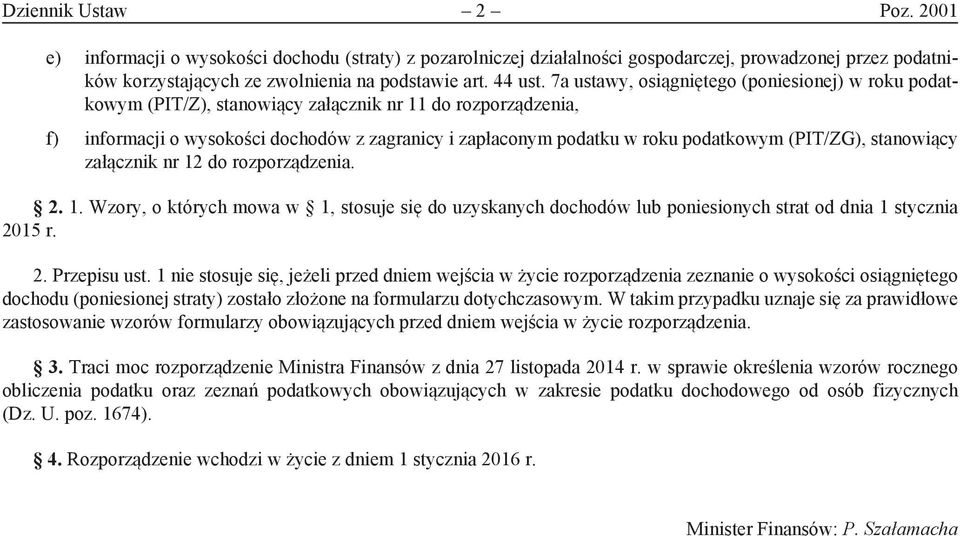 Dziennik Ustaw – 2 – Poz. 2001

e) informacji o wysokości dochodu (straty) z pozarolniczej działalności gospodarczej, prowadzonej przez podatników korzystających ze zwolnienia na podstawie art. 44 ust. 7a ustawy, osiągniętego (poniesionej) w roku podatkowym (PIT/Z), stanowiący załącznik nr 11 do rozporządzenia,

f) informacji o wysokości dochodów z zagranicy i zapłaconym podatku w roku podatkowym (PIT/ZG), stanowiący załącznik nr 12 do rozporządzenia.

§ 2. 1. Wzory, o których mowa w § 1, stosuje się do uzyskanych dochodów lub poniesionych strat od dnia 1 stycznia 2015 r.

2. Przepisu ust. 1 nie stosuje się, jeżeli przed dniem wejścia w życie rozporządzenia zeznanie o wysokości osiągniętego dochodu (poniesionej straty) zostało złożone na formularzu dotychczasowym. W takim przypadku uznaje się za prawidłowe zastosowanie wzorów formularzy obowiązujących przed dniem wejścia w życie rozporządzenia.

§ 3. Traci moc rozporządzenie Ministra Finansów z dnia 27 listopada 2014 r. w sprawie określenia wzorów rocznego obliczenia podatku oraz zeznań podatkowych obowiązujących w zakresie podatku dochodowego od osób fizycznych (Dz. U. poz. 1674).

§ 4. Rozporządzenie wchodzi w życie z dniem 1 stycznia 2016 r.

Minister Finansów: P. Szałamacha